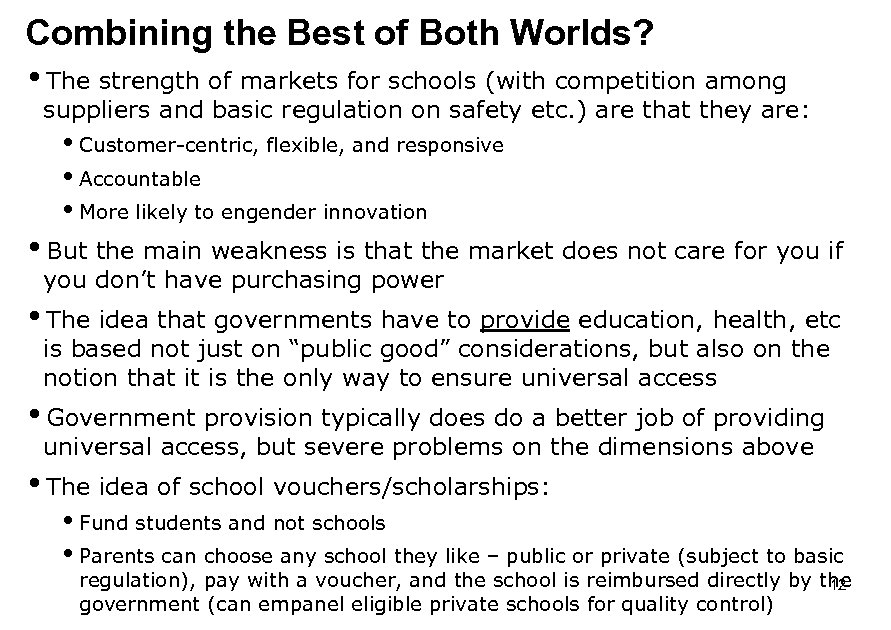 Combining the Best of Both Worlds?

• The strength of markets for schools (with competition among suppliers and basic regulation on safety etc.) are that they are:

• Customer-centric, flexible, and responsive

• Accountable

• More likely to engender innovation

• But the main weakness is that the market does not care for you if you don't have purchasing power

• The idea that governments have to provide education, health, etc is based not just on "public good" considerations, but also on the notion that it is the only way to ensure universal access

• Government provision typically does do a better job of providing universal access, but severe problems on the dimensions above

• The idea of school vouchers/scholarships:

• Fund students and not schools

• Parents can choose any school they like – public or private (subject to basic regulation), pay with a voucher, and the school is reimbursed directly by the government (can empanel eligible private schools for quality control)

12